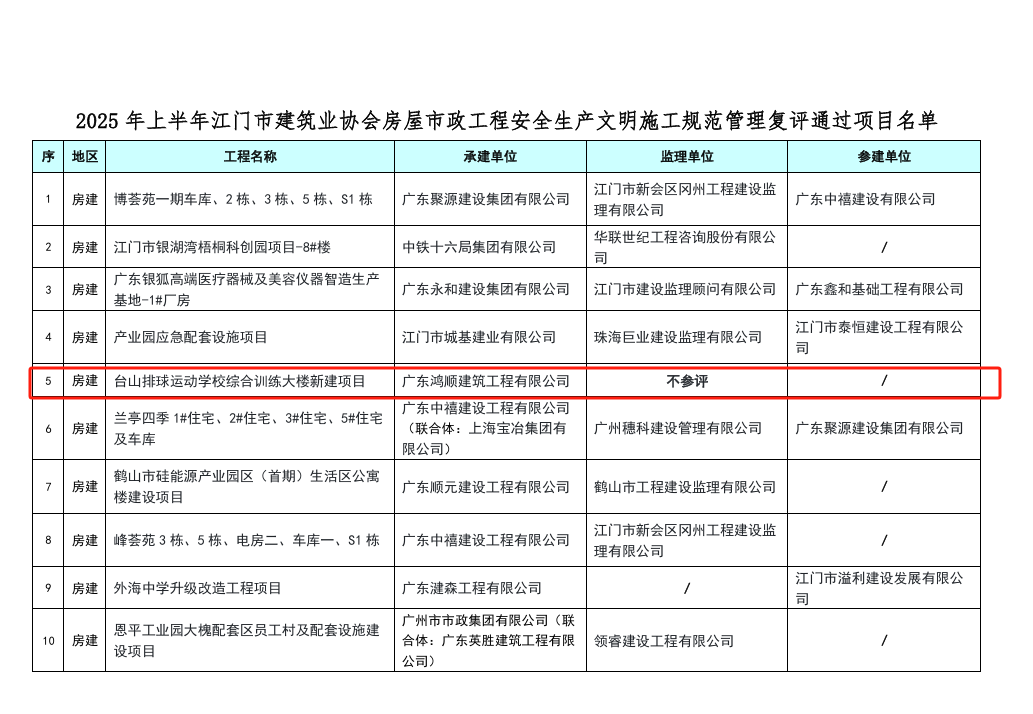 2025 年上半年江门市建筑业协会房屋市政工程安全生产文明施工规范管理复评通过项目名单

| 序 | 地区 | 工程名称 | 承建单位 | 监理单位 | 参建单位 |
|---|---|---|---|---|---|
| 1 | 房建 | 博荟苑一期车库、2 栋、3 栋、5 栋、S1 栋 | 广东聚源建设集团有限公司 | 江门市新会区冈州工程建设监理有限公司 | 广东中禧建设有限公司 |
| 2 | 房建 | 江门市银湖湾梧桐科创园项目-8#楼 | 中铁十六局集团有限公司 | 华联世纪工程咨询股份有限公司 | / |
| 3 | 房建 | 广东银狐高端医疗器械及美容仪器智造生产基地-1#厂房 | 广东永和建设集团有限公司 | 江门市建设监理顾问有限公司 | 广东鑫和基础工程有限公司 |
| 4 | 房建 | 产业园应急配套设施项目 | 江门市城基建业有限公司 | 珠海巨业建设监理有限公司 | 江门市泰恒建设工程有限公司 |
| 5 | 房建 | 台山排球运动学校综合训练大楼新建项目 | 广东鸿顺建筑工程有限公司 | 不参评 | / |
| 6 | 房建 | 兰亭四季 1#住宅、2#住宅、3#住宅、5#住宅及车库 | 广东中禧建设工程有限公司（联合体：上海宝冶集团有限公司） | 广州穗科建设管理有限公司 | 广东聚源建设集团有限公司 |
| 7 | 房建 | 鹤山市硅能源产业园区（首期）生活区公寓楼建设项目 | 广东顺元建设工程有限公司 | 鹤山市工程建设监理有限公司 | / |
| 8 | 房建 | 峰荟苑 3 栋、5 栋、电房二、车库一、S1 栋 | 广东中禧建设工程有限公司 | 江门市新会区冈州工程建设监理有限公司 | / |
| 9 | 房建 | 外海中学升级改造工程项目 | 广东建森工程有限公司 | / | 江门市溢利建设发展有限公司 |
| 10 | 房建 | 恩平工业园大槐配套区员工村及配套设施建设项目 | 广州市市政集团有限公司（联合体：广东英胜建筑工程有限公司） | 领睿建设工程有限公司 | / |